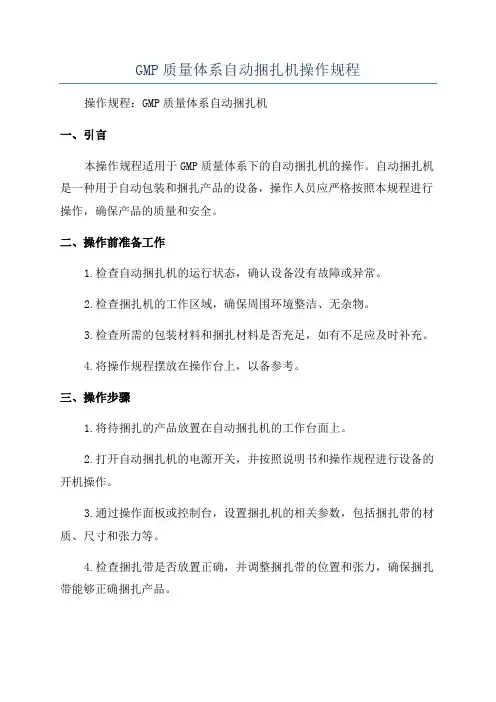 GMP 质量体系自动捆扎机操作规程

操作规程：GMP 质量体系自动捆扎机

一、引言

本操作规程适用于 GMP 质量体系下的自动捆扎机的操作。自动捆扎机是一种用于自动包装和捆扎产品的设备，操作人员应严格按照本规程进行操作，确保产品的质量和安全。

二、操作前准备工作

1.检查自动捆扎机的运行状态，确认设备没有故障或异常。

2.检查捆扎机的工作区域，确保周围环境整洁、无杂物。

3.检查所需的包装材料和捆扎材料是否充足，如有不足应及时补充。

4.将操作规程摆放在操作台上，以备参考。

三、操作步骤

1.将待捆扎的产品放置在自动捆扎机的工作台面上。

2.打开自动捆扎机的电源开关，并按照说明书和操作规程进行设备的开机操作。

3.通过操作面板或控制台，设置捆扎机的相关参数，包括捆扎带的材质、尺寸和张力等。

4.检查捆扎带是否放置正确，并调整捆扎带的位置和张力，确保捆扎带能够正确捆扎产品。